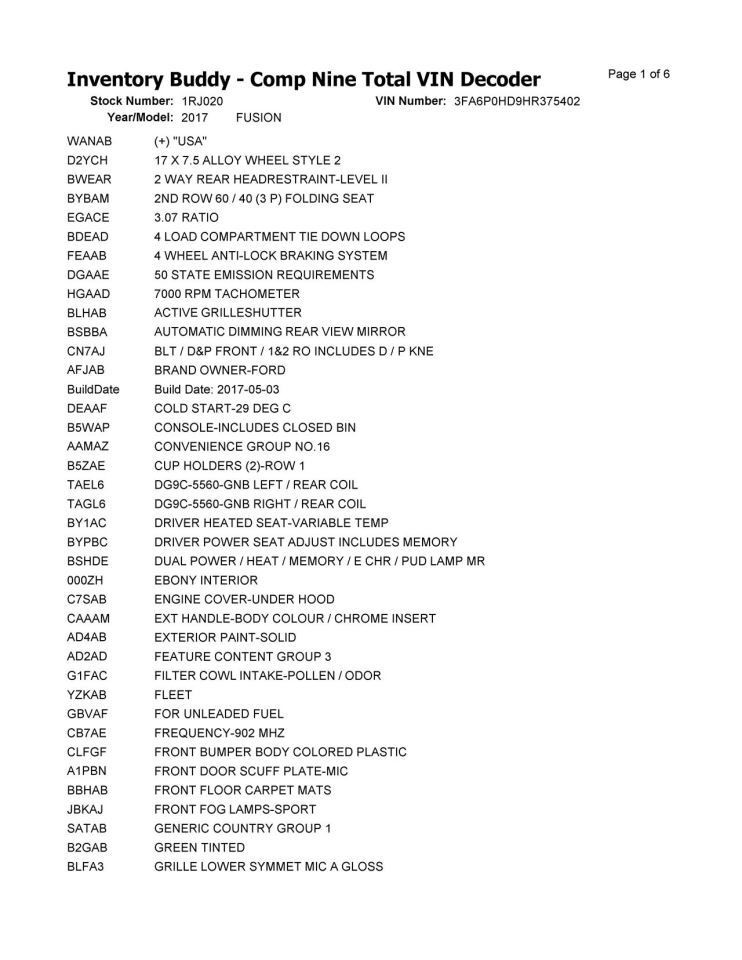 Inventory Buddy - Comp Nine Total VIN Decoder

Page 1 of 6

Stock Number: 1RJ020 VIN Number: 3FA6P0HD9HR375402
Year/Model: 2017 FUSION

| | |
|---|---|
| WANAB | (+) "USA" |
| D2YCH | 17 X 7.5 ALLOY WHEEL STYLE 2 |
| BWEAR | 2 WAY REAR HEADRESTRAINT-LEVEL II |
| BYBAM | 2ND ROW 60 / 40 (3 P) FOLDING SEAT |
| EGACE | 3.07 RATIO |
| BDEAD | 4 LOAD COMPARTMENT TIE DOWN LOOPS |
| FEAAB | 4 WHEEL ANTI-LOCK BRAKING SYSTEM |
| DGAAE | 50 STATE EMISSION REQUIREMENTS |
| HGAAD | 7000 RPM TACHOMETER |
| BLHAB | ACTIVE GRILLESHUTTER |
| BSBBA | AUTOMATIC DIMMING REAR VIEW MIRROR |
| CN7AJ | BLT / D&P FRONT / 1&2 RO INCLUDES D / P KNE |
| AFJAB | BRAND OWNER-FORD |
| BuildDate | Build Date: 2017-05-03 |
| DEAAF | COLD START-29 DEG C |
| B5WAP | CONSOLE-INCLUDES CLOSED BIN |
| AAMAZ | CONVENIENCE GROUP NO.16 |
| B5ZAE | CUP HOLDERS (2)-ROW 1 |
| TAEL6 | DG9C-5560-GNB LEFT / REAR COIL |
| TAGL6 | DG9C-5560-GNB RIGHT / REAR COIL |
| BY1AC | DRIVER HEATED SEAT-VARIABLE TEMP |
| BYPBC | DRIVER POWER SEAT ADJUST INCLUDES MEMORY |
| BSHDE | DUAL POWER / HEAT / MEMORY / E CHR / PUD LAMP MR |
| 000ZH | EBONY INTERIOR |
| C7SAB | ENGINE COVER-UNDER HOOD |
| CAAAM | EXT HANDLE-BODY COLOUR / CHROME INSERT |
| AD4AB | EXTERIOR PAINT-SOLID |
| AD2AD | FEATURE CONTENT GROUP 3 |
| G1FAC | FILTER COWL INTAKE-POLLEN / ODOR |
| YZKAB | FLEET |
| GBVAF | FOR UNLEADED FUEL |
| CB7AE | FREQUENCY-902 MHZ |
| CLFGF | FRONT BUMPER BODY COLORED PLASTIC |
| A1PBN | FRONT DOOR SCUFF PLATE-MIC |
| BBHAB | FRONT FLOOR CARPET MATS |
| JBKAJ | FRONT FOG LAMPS-SPORT |
| SATAB | GENERIC COUNTRY GROUP 1 |
| B2GAB | GREEN TINTED |
| BLFA3 | GRILLE LOWER SYMMET MIC A GLOSS |